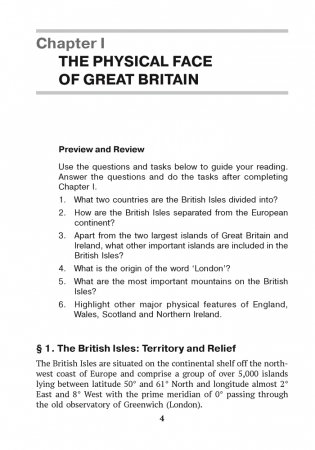 Chapter I
THE PHYSICAL FACE OF GREAT BRITAIN

Preview and Review

Use the questions and tasks below to guide your reading. Answer the questions and do the tasks after completing Chapter I.

1. What two countries are the British Isles divided into?
2. How are the British Isles separated from the European continent?
3. Apart from the two largest islands of Great Britain and Ireland, what other important islands are included in the British Isles?
4. What is the origin of the word 'London'?
5. What are the most important mountains on the British Isles?
6. Highlight other major physical features of England, Wales, Scotland and Northern Ireland.

§ 1. The British Isles: Territory and Relief

The British Isles are situated on the continental shelf off the northwest coast of Europe and comprise a group of over 5,000 islands lying between latitude 50° and 61° North and longitude almost 2° East and 8° West with the prime meridian of 0° passing through the old observatory of Greenwich (London).

4